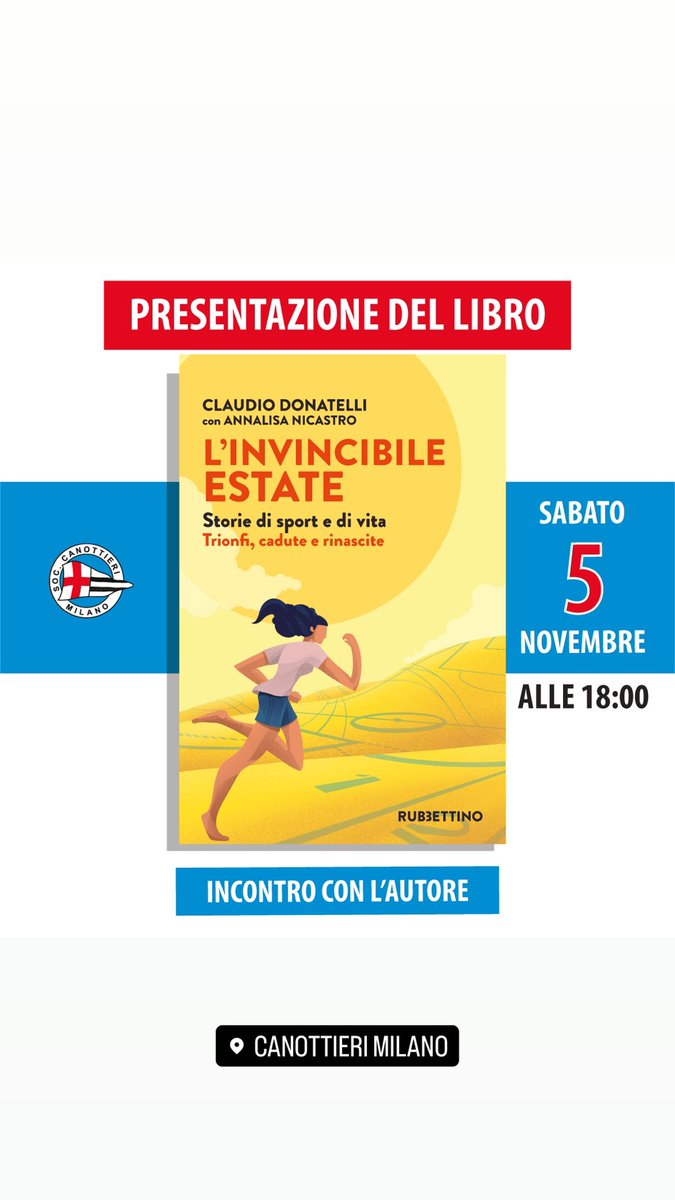 PRESENTAZIONE DEL LIBRO

SOC. CANOTTIERI MILANO

CLAUDIO DONATELLI
con ANNALISA NICASTRO

L'INVINCIBILE ESTATE

Storie di sport e di vita
Trionfi, cadute e rinascite

RUBBETTINO

SABATO
5
NOVEMBRE
ALLE 18:00

INCONTRO CON L'AUTORE

CANOTTIERI MILANO